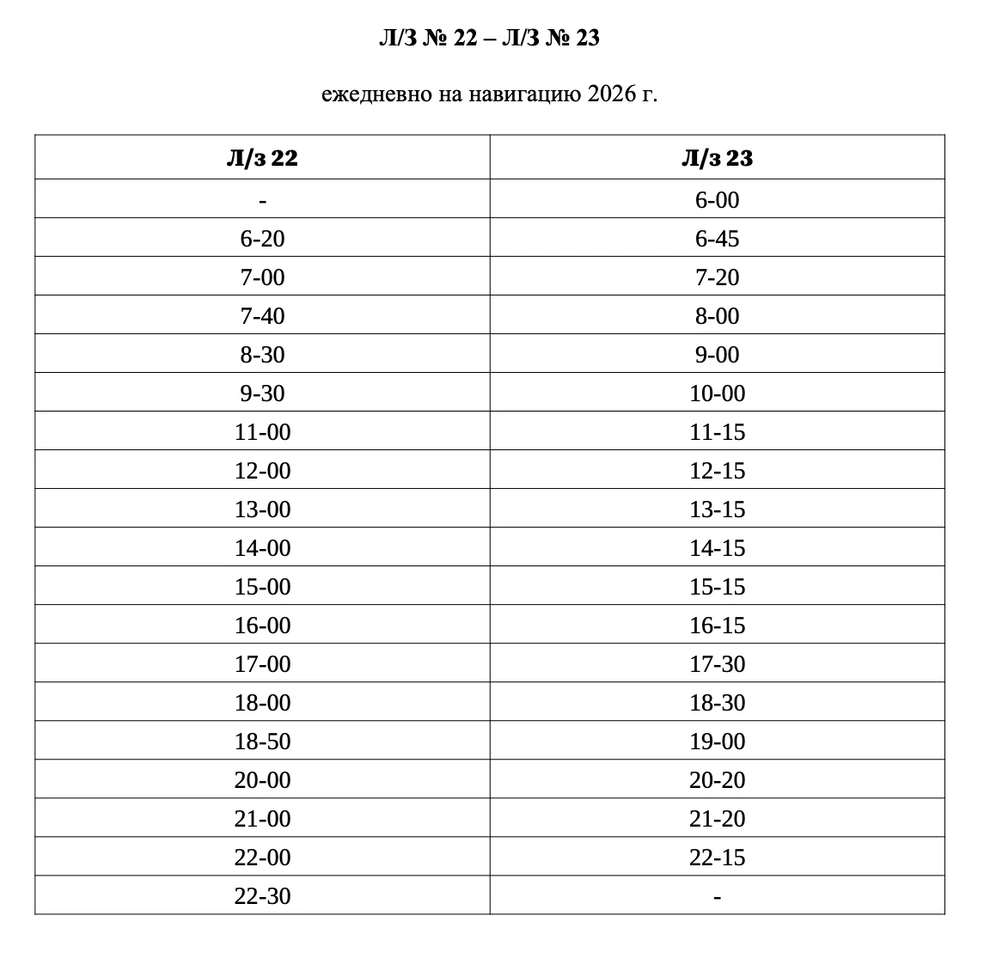 Л/З № 22 – Л/З № 23

ежедневно на навигацию 2026 г.

| Л/з 22 | Л/з 23 |
|---|---|
| - | 6-00 |
| 6-20 | 6-45 |
| 7-00 | 7-20 |
| 7-40 | 8-00 |
| 8-30 | 9-00 |
| 9-30 | 10-00 |
| 11-00 | 11-15 |
| 12-00 | 12-15 |
| 13-00 | 13-15 |
| 14-00 | 14-15 |
| 15-00 | 15-15 |
| 16-00 | 16-15 |
| 17-00 | 17-30 |
| 18-00 | 18-30 |
| 18-50 | 19-00 |
| 20-00 | 20-20 |
| 21-00 | 21-20 |
| 22-00 | 22-15 |
| 22-30 | - |